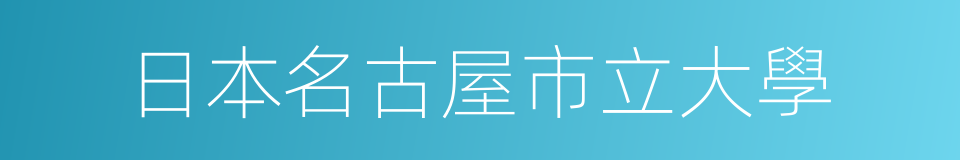 日本名古屋市立大學